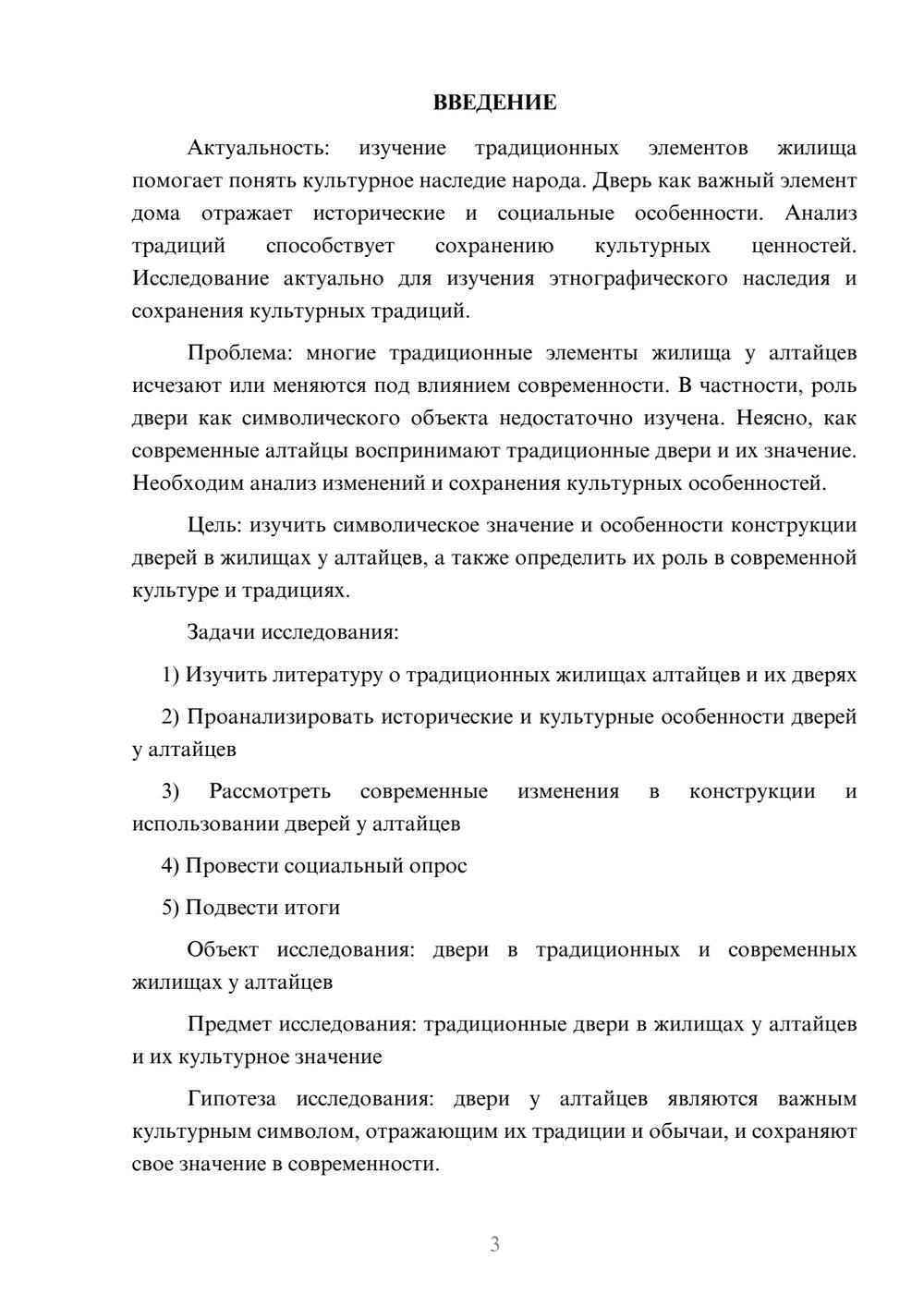 ВВЕДЕНИЕ

Актуальность: изучение традиционных элементов жилища помогает понять культурное наследие народа. Дверь как важный элемент дома отражает исторические и социальные особенности. Анализ традиций способствует сохранению культурных ценностей. Исследование актуально для изучения этнографического наследия и сохранения культурных традиций.

Проблема: многие традиционные элементы жилища у алтайцев исчезают или меняются под влиянием современности. В частности, роль двери как символического объекта недостаточно изучена. Неясно, как современные алтайцы воспринимают традиционные двери и их значение. Необходим анализ изменений и сохранения культурных особенностей.

Цель: изучить символическое значение и особенности конструкции дверей в жилищах у алтайцев, а также определить их роль в современной культуре и традициях.

Задачи исследования:

1) Изучить литературу о традиционных жилищах алтайцев и их дверях

2) Проанализировать исторические и культурные особенности дверей у алтайцев

3) Рассмотреть современные изменения в конструкции и использовании дверей у алтайцев

4) Провести социальный опрос

5) Подвести итоги

Объект исследования: двери в традиционных и современных жилищах у алтайцев

Предмет исследования: традиционные двери в жилищах у алтайцев и их культурное значение

Гипотеза исследования: двери у алтайцев являются важным культурным символом, отражающим их традиции и обычаи, и сохраняют свое значение в современности.

3